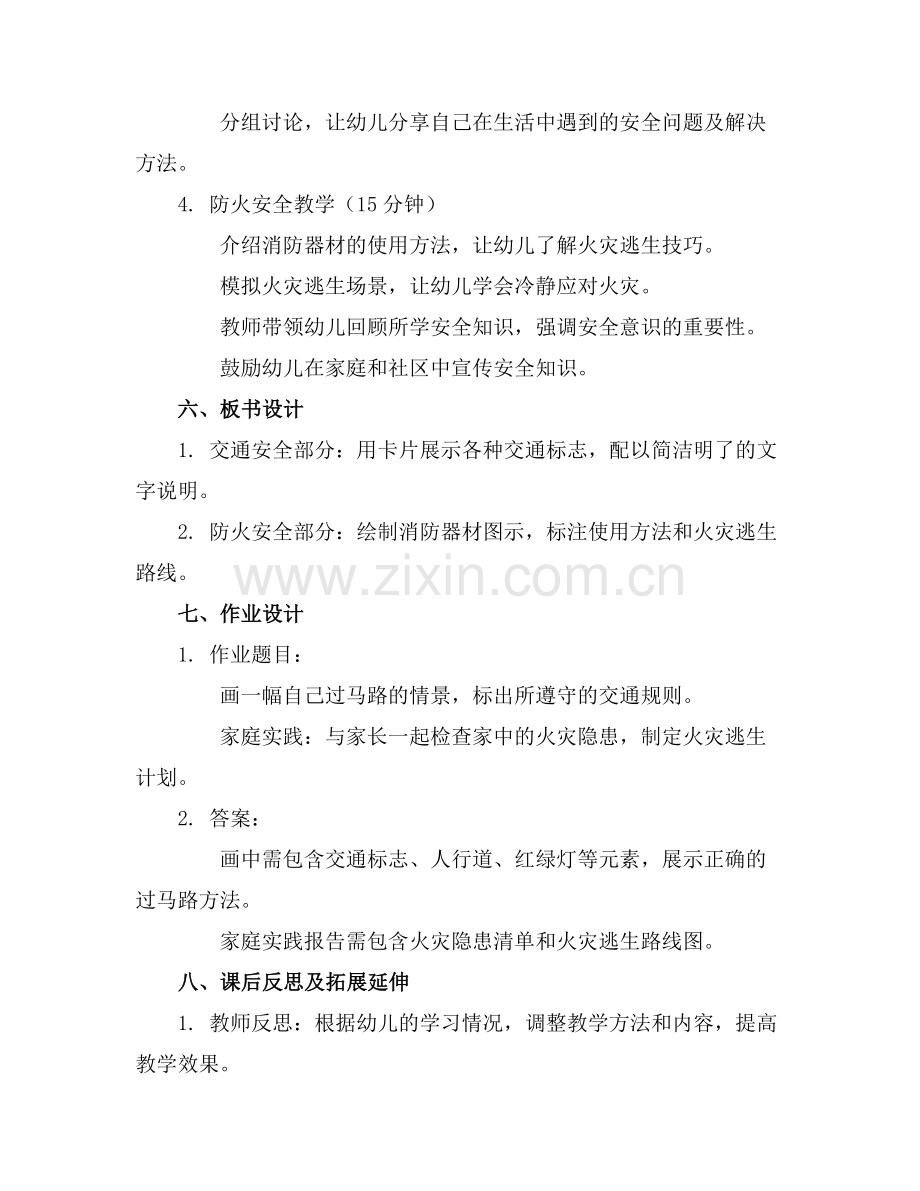 分组讨论，让幼儿分享自己在生活中遇到的安全问题及解决方法。

4. 防火安全教学（15分钟）

介绍消防器材的使用方法，让幼儿了解火灾逃生技巧。

模拟火灾逃生场景，让幼儿学会冷静应对火灾。

教师带领幼儿回顾所学安全知识，强调安全意识的重要性。

鼓励幼儿在家庭和社区中宣传安全知识。

六、板书设计

1. 交通安全部分：用卡片展示各种交通标志，配以简洁明了的文字说明。

2. 防火安全部分：绘制消防器材图示，标注使用方法和火灾逃生路线。

七、作业设计

1. 作业题目：

画一幅自己过马路的情景，标出所遵守的交通规则。

家庭实践：与家长一起检查家中的火灾隐患，制定火灾逃生计划。

2. 答案：

画中需包含交通标志、人行道、红绿灯等元素，展示正确的过马路方法。

家庭实践报告需包含火灾隐患清单和火灾逃生路线图。

八、课后反思及拓展延伸

1. 教师反思：根据幼儿的学习情况，调整教学方法和内容，提高教学效果。

www.zixin.com.cn